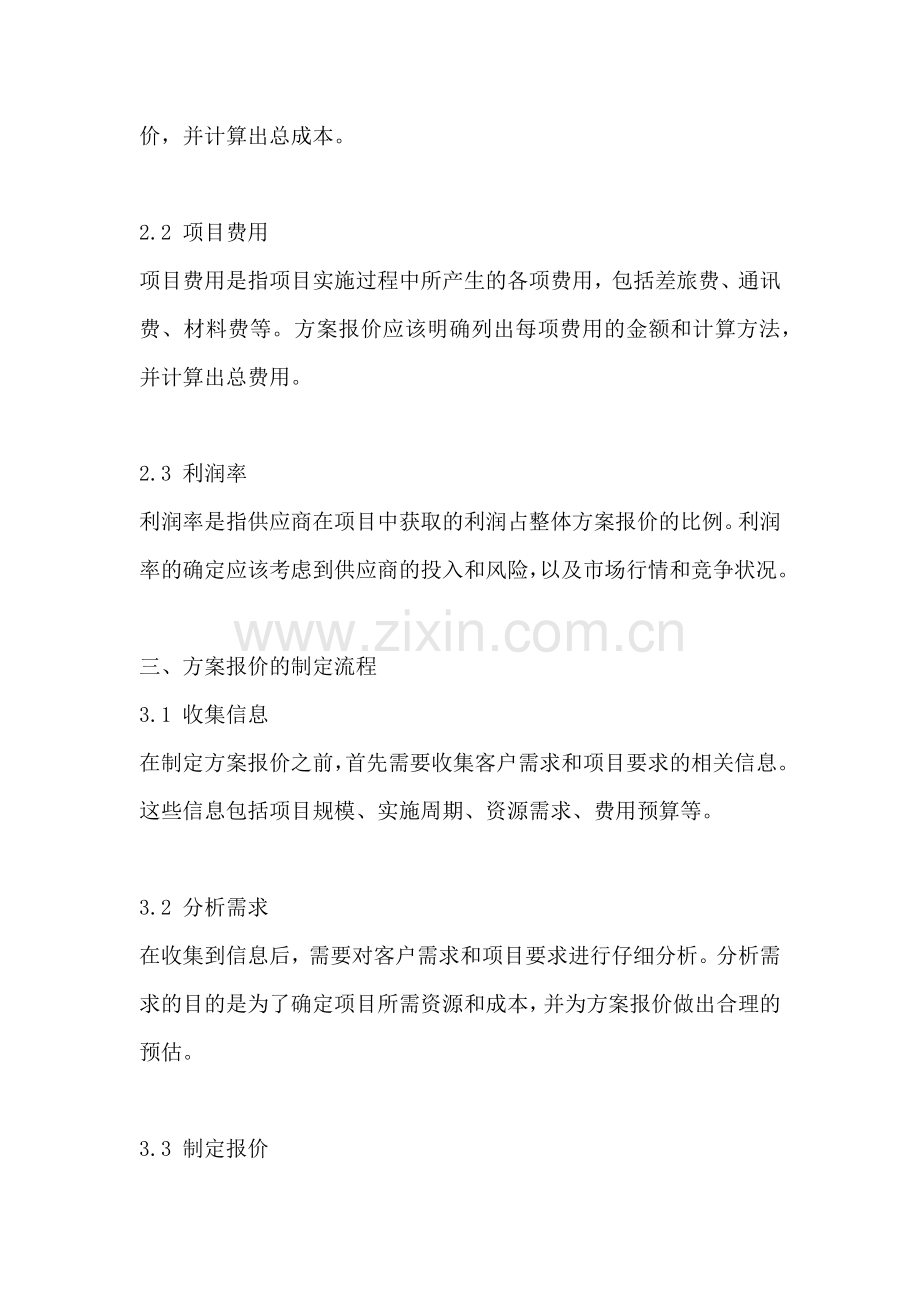 价，并计算出总成本。

2.2 项目费用
项目费用是指项目实施过程中所产生的各项费用，包括差旅费、通讯费、材料费等。方案报价应该明确列出每项费用的金额和计算方法，并计算出总费用。

2.3 利润率
利润率是指供应商在项目中获取的利润占整体方案报价的比例。利润率的确定应该考虑到供应商的投入和风险，以及市场行情和竞争状况。

www.zixin.com.cn

三、方案报价的制定流程
3.1 收集信息
在制定方案报价之前，首先需要收集客户需求和项目要求的相关信息。这些信息包括项目规模、实施周期、资源需求、费用预算等。

3.2 分析需求
在收集到信息后，需要对客户需求和项目要求进行仔细分析。分析需求的目的是为了确定项目所需资源和成本，并为方案报价做出合理的预估。

3.3 制定报价